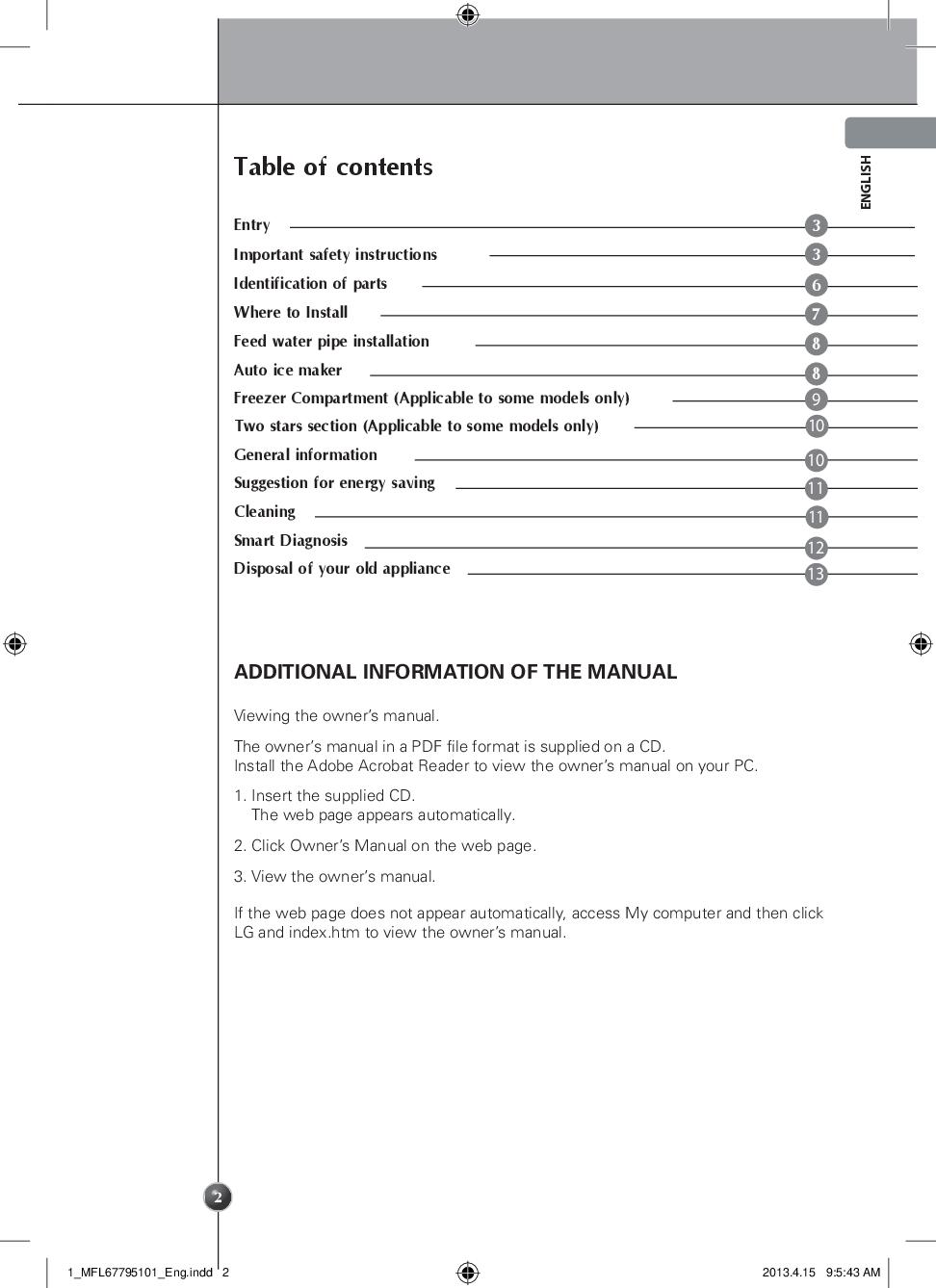 ENGLISH

Table of contents

Entry 3
Important safety instructions 3
Identification of parts 6
Where to Install 7
Feed water pipe installation 8
Auto ice maker 8
Freezer Compartment (Applicable to some models only) 9
Two stars section (Applicable to some models only) 10
General information 10
Suggestion for energy saving 11
Cleaning 11
Smart Diagnosis 12
Disposal of your old appliance 13

ADDITIONAL INFORMATION OF THE MANUAL

Viewing the owner's manual.

The owner's manual in a PDF file format is supplied on a CD.
Install the Adobe Acrobat Reader to view the owner's manual on your PC.

1. Insert the supplied CD.
The web page appears automatically.

2. Click Owner's Manual on the web page.

3. View the owner's manual.

If the web page does not appear automatically, access My computer and then click LG and index.htm to view the owner's manual.

2

1_MFL67795101_Eng.indd 2 2013.4.15 9:5:43 AM